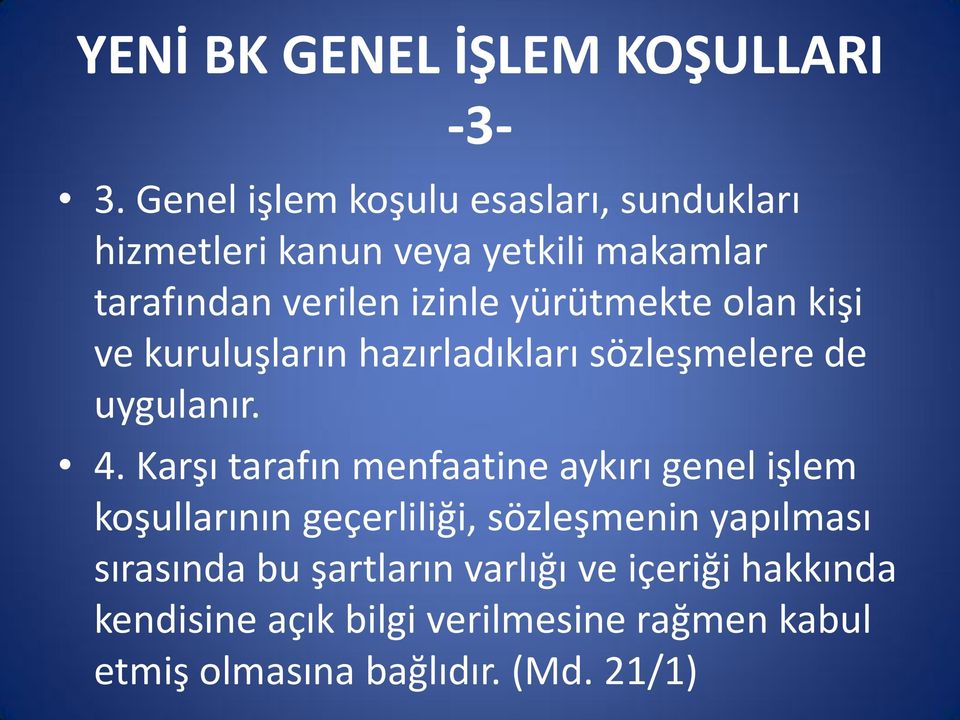 YENİ BK GENEL İŞLEM KOŞULLARI -3-

• 3. Genel işlem koşulu esasları, sundukları hizmetleri kanun veya yetkili makamlar tarafından verilen izinle yürütmekte olan kişi ve kuruluşların hazırladıkları sözleşmelere de uygulanır.

• 4. Karşı tarafın menfaatine aykırı genel işlem koşullarının geçerliliği, sözleşmenin yapılması sırasında bu şartların varlığı ve içeriği hakkında kendisine açık bilgi verilmesine rağmen kabul etmiş olmasına bağlıdır. (Md. 21/1)